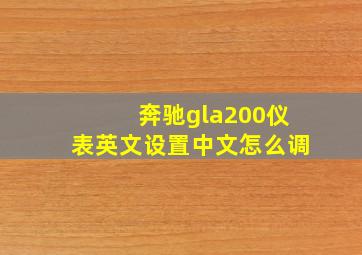 奔驰gla200仪表英文设置中文怎么调